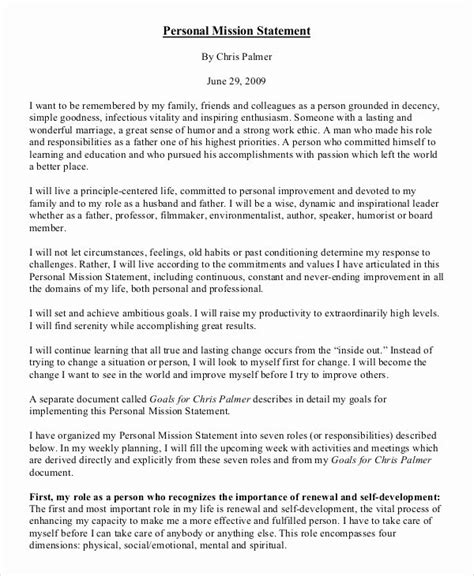 Personal Mission Statement

By Chris Palmer

June 29, 2009

I want to be remembered by my family, friends and colleagues as a person grounded in decency, simple goodness, infectious vitality and inspiring enthusiasm. Someone with a lasting and wonderful marriage, a great sense of humor and a strong work ethic. A man who made his role and responsibilities as a father one of his highest priorities. A person who committed himself to learning and education and who pursued his accomplishments with passion which left the world a better place.

I will live a principle-centered life, committed to personal improvement and devoted to my family and to my role as a husband and father. I will be a wise, dynamic and inspirational leader whether as a father, professor, filmmaker, environmentalist, author, speaker, humorist or board member.

I will not let circumstances, feelings, old habits or past conditioning determine my response to challenges. Rather, I will live according to the commitments and values I have articulated in this Personal Mission Statement, including continuous, constant and never-ending improvement in all the domains of my life, both personal and professional.

I will set and achieve ambitious goals. I will raise my productivity to extraordinarily high levels. I will find serenity while accomplishing great results.

I will continue learning that all true and lasting change occurs from the "inside out." Instead of trying to change a situation or person, I will look to myself first for change. I will become the change I want to see in the world and improve myself before I try to improve others.

A separate document called Goals for Chris Palmer describes in detail my goals for implementing this Personal Mission Statement.

I have organized my Personal Mission Statement into seven roles (or responsibilities) described below. In my weekly planning, I will fill the upcoming week with activities and meetings which are derived directly and explicitly from these seven roles and from my Goals for Chris Palmer document.

First, my role as a person who recognizes the importance of renewal and self-development: The first and most important role in my life is renewal and self-development, the vital process of enhancing my capacity to make me a more effective and fulfilled person. I have to take care of myself before I can take care of anybody or anything else. This role encompasses four dimensions: physical, social/emotional, mental and spiritual.